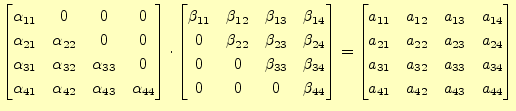 $\begin{bmatrix} \alpha_{11} & 0 & 0 & 0 \\ \alpha_{21} & \alpha_{22} & 0 & 0 \\ \alpha_{31} & \alpha_{32} & \alpha_{33} & 0 \\ \alpha_{41} & \alpha_{42} & \alpha_{43} & \alpha_{44} \end{bmatrix} \cdot \begin{bmatrix} \beta_{11} & \beta_{12} & \beta_{13} & \beta_{14} \\ 0 & \beta_{22} & \beta_{23} & \beta_{24} \\ 0 & 0 & \beta_{33} & \beta_{34} \\ 0 & 0 & 0 & \beta_{44} \end{bmatrix} = \begin{bmatrix} a_{11} & a_{12} & a_{13} & a_{14} \\ a_{21} & a_{22} & a_{23} & a_{24} \\ a_{31} & a_{32} & a_{33} & a_{34} \\ a_{41} & a_{42} & a_{43} & a_{44} \end{bmatrix}$